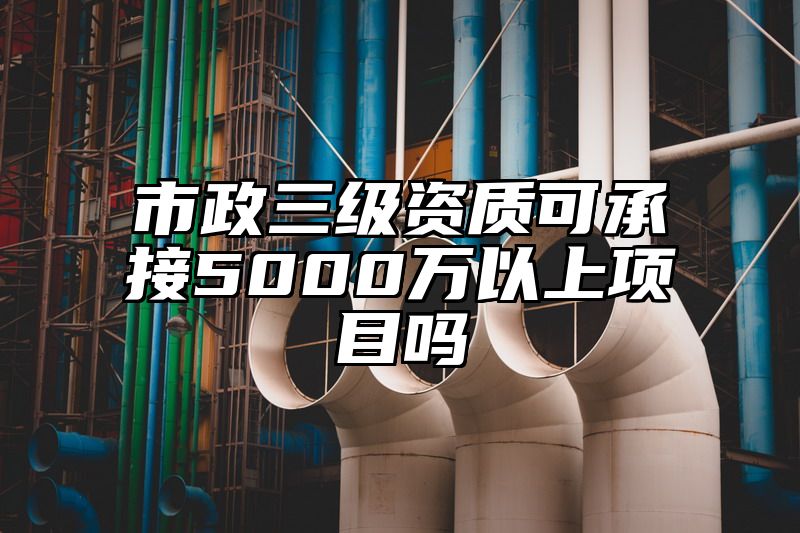 市政三级资质可承接5000万以上项目吗